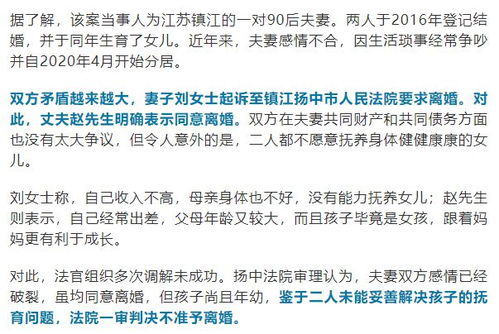 据了解，该案当事人为江苏镇江的一对90后夫妻。两人于2016年登记结婚，并于同年生育了女儿。近年来，夫妻感情不合，因生活琐事经常争吵并自2020年4月开始分居。

双方矛盾越来越大，妻子刘女士起诉至镇江扬中市人民法院要求离婚。对此，丈夫赵先生明确表示同意离婚。双方在夫妻共同财产和共同债务方面也没有太大争议，但令人意外的是，二人都不愿意抚养身体健健康康的女儿。

刘女士称，自己收入不高，母亲身体也不好，没有能力抚养女儿；赵先生则表示，自己经常出差，父母年龄又较大，而且孩子毕竟是女孩，跟着妈妈更有利于成长。

对此，法官组织多次调解未成功。扬中法院审理认为，夫妻双方感情已经破裂，虽均同意离婚，但孩子尚且年幼，鉴于二人未能妥善解决孩子的抚育问题，法院一审判决不准予离婚。